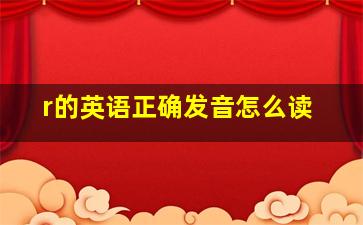 r的英语正确发音怎么读